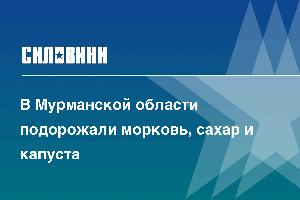 СИЛОВИКИ

В Мурманской области подорожали морковь, сахар и капуста